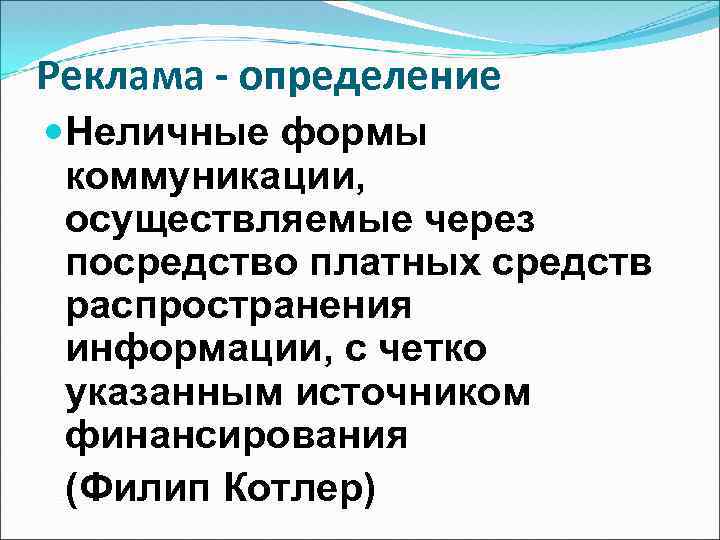 Реклама - определение

Неличные формы коммуникации, осуществляемые через посредство платных средств распространения информации, с четко указанным источником финансирования

(Филип Котлер)